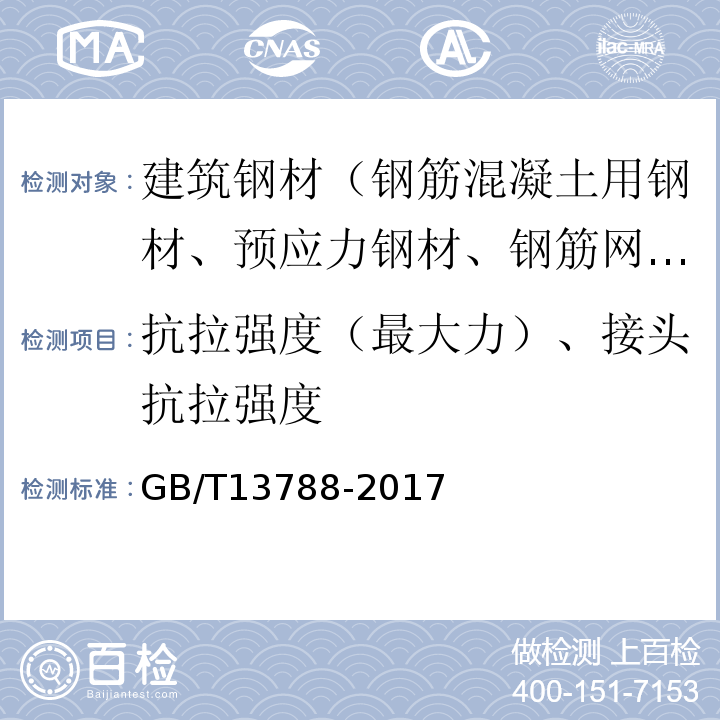 MA CNAS AL ilac-MRA

检测对象：建筑钢材（钢筋混凝土用钢材、预应力钢材、钢筋网…

检测项目：抗拉强度（最大力）、接头抗拉强度

检测标准：GB/T13788-2017

百检
Baijiantest.com

做检测 上百检
400-151-7153